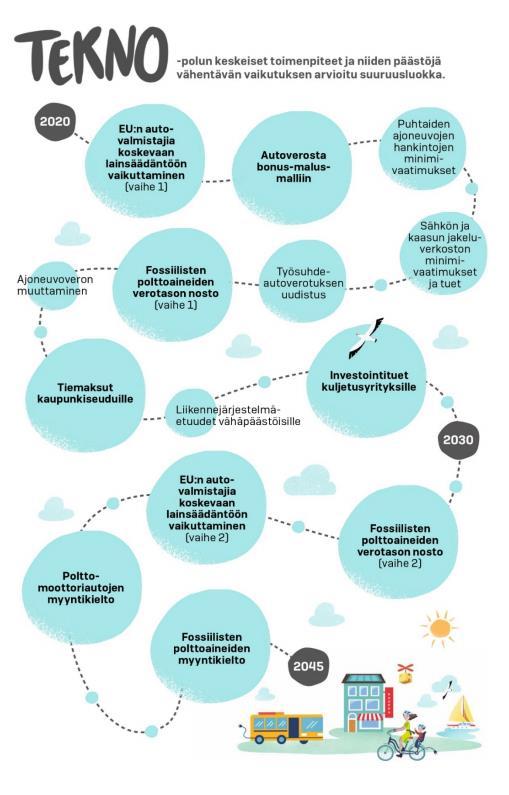 TEKNO -polun keskeiset toimenpiteet ja niiden päästöjä vähentävän vaikutuksen arvioitu suuruusluokka.

2020

EU:n autovalmistajia koskevaan lainsäädäntöön vaikuttaminen (vaihe 1)

Autoverosta bonus-malus-malliin

Puhtaiden ajoneuvojen hankintojen minimivaatimukset

Sähkön ja kaasun jakeluverkoston minimivaatimukset ja tuet

Työsuhdeautoverotuksen uudistus

Fossiilisten polttoaineiden verotason nosto (vaihe 1)

Ajoneuvoveron muuttaminen

Tiemaksut kaupunkiseuduille

Liikennejärjestelmäetuudet vähäpäästöisille

Investointituet kuljetusyrityksille

2030

Fossiilisten polttoaineiden verotason nosto (vaihe 2)

EU:n autovalmistajia koskevaan lainsäädäntöön vaikuttaminen (vaihe 2)

Polttomoottoriautojen myyntikielto

Fossiilisten polttoaineiden myyntikielto

2045